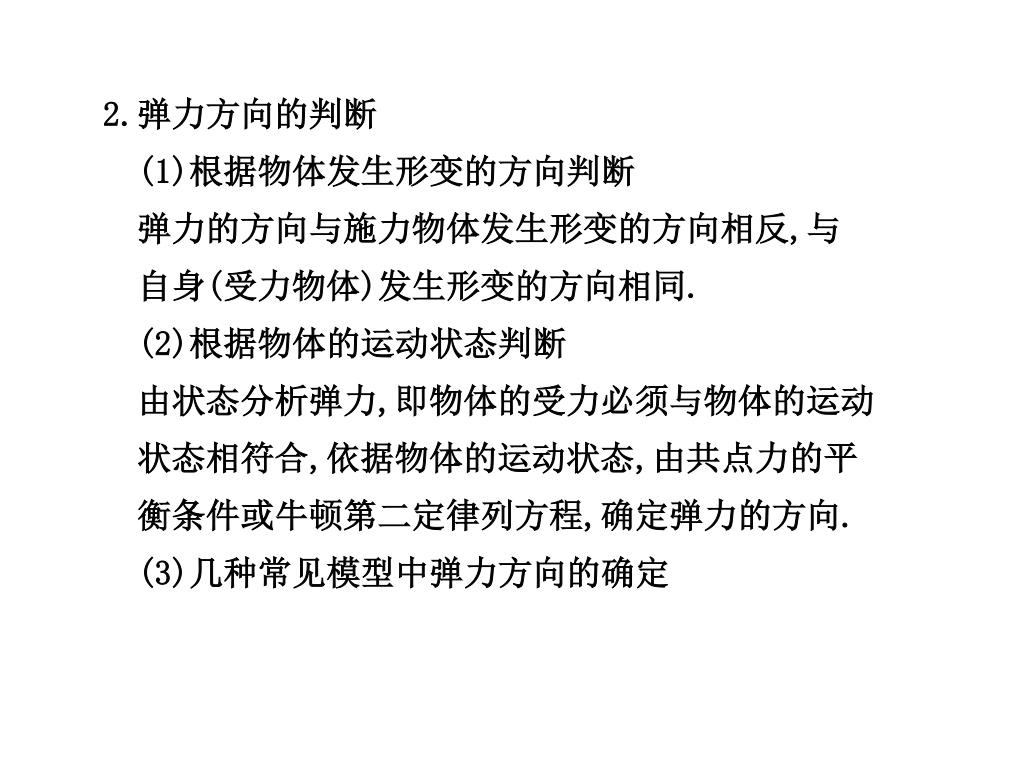 2.弹力方向的判断

(1)根据物体发生形变的方向判断

弹力的方向与施力物体发生形变的方向相反,与自身(受力物体)发生形变的方向相同.

(2)根据物体的运动状态判断

由状态分析弹力,即物体的受力必须与物体的运动状态相符合,依据物体的运动状态,由共点力的平衡条件或牛顿第二定律列方程,确定弹力的方向.

(3)几种常见模型中弹力方向的确定